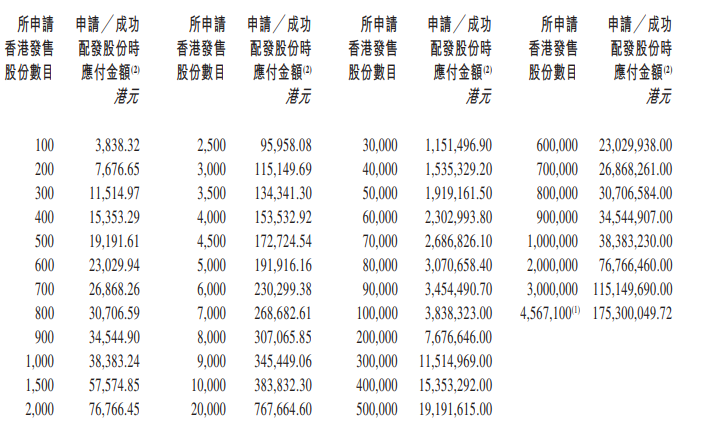 | 所申請香港發售股份數目 | 申請／成功配發股份時應付金額$^{(2)}$ 港元 | 所申請香港發售股份數目 | 申請／成功配發股份時應付金額$^{(2)}$ 港元 | 所申請香港發售股份數目 | 申請／成功配發股份時應付金額$^{(2)}$ 港元 | 所申請香港發售股份數目 | 申請／成功配發股份時應付金額$^{(2)}$ 港元 |
|---|---|---|---|---|---|---|---|
| 100 | 3,838.32 | 2,500 | 95,958.08 | 30,000 | 1,151,496.90 | 600,000 | 23,029,938.00 |
| 200 | 7,676.65 | 3,000 | 115,149.69 | 40,000 | 1,535,329.20 | 700,000 | 26,868,261.00 |
| 300 | 11,514.97 | 3,500 | 134,341.30 | 50,000 | 1,919,161.50 | 800,000 | 30,706,584.00 |
| 400 | 15,353.29 | 4,000 | 153,532.92 | 60,000 | 2,302,993.80 | 900,000 | 34,544,907.00 |
| 500 | 19,191.61 | 4,500 | 172,724.54 | 70,000 | 2,686,826.10 | 1,000,000 | 38,383,230.00 |
| 600 | 23,029.94 | 5,000 | 191,916.16 | 80,000 | 3,070,658.40 | 2,000,000 | 76,766,460.00 |
| 700 | 26,868.26 | 6,000 | 230,299.38 | 90,000 | 3,454,490.70 | 3,000,000 | 115,149,690.00 |
| 800 | 30,706.59 | 7,000 | 268,682.61 | 100,000 | 3,838,323.00 | 4,567,100$^{(1)}$ | 175,300,049.72 |
| 900 | 34,544.90 | 8,000 | 307,065.85 | 200,000 | 7,676,646.00 | | |
| 1,000 | 38,383.24 | 9,000 | 345,449.06 | 300,000 | 11,514,969.00 | | |
| 1,500 | 57,574.85 | 10,000 | 383,832.30 | 400,000 | 15,353,292.00 | | |
| 2,000 | 76,766.45 | 20,000 | 767,664.60 | 500,000 | 19,191,615.00 | | |